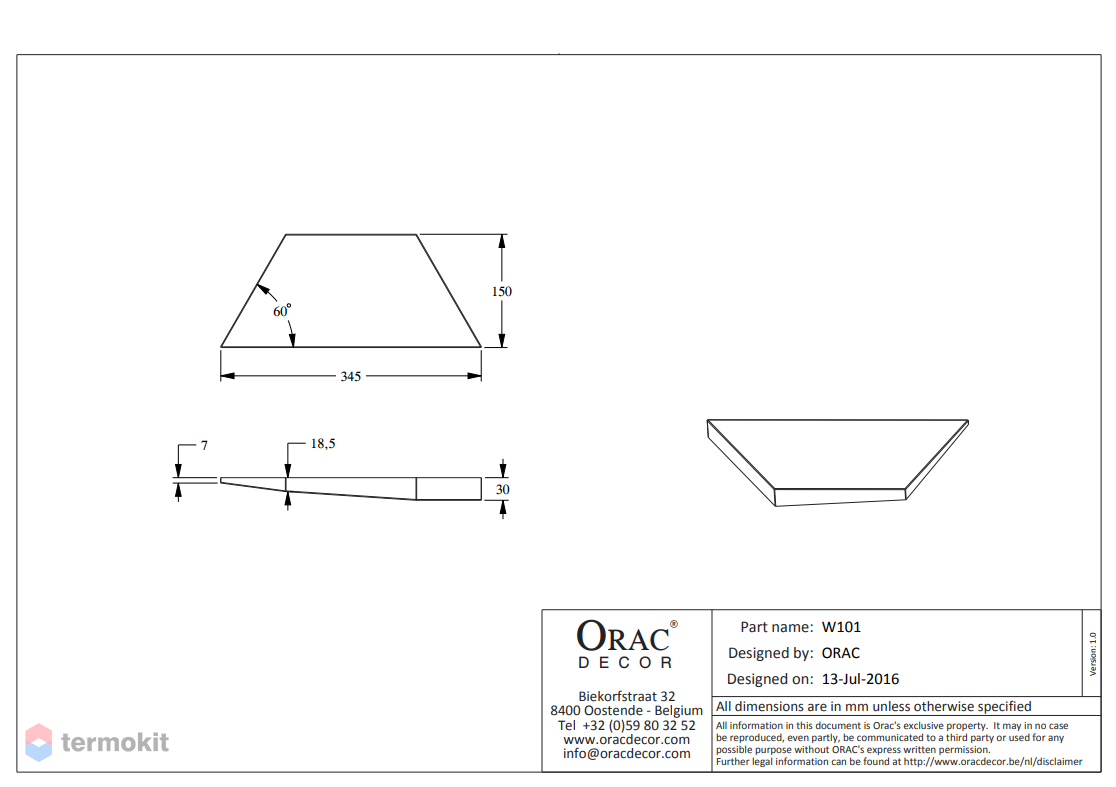 150

60°

345

7

18,5

30

ORAC®
DECOR

Biekorfstraat 32
8400 Oostende - Belgium
Tel +32 (0)59 80 32 52
www.oracdecor.com
info@oracdecor.com

Part name: W101
Designed by: ORAC
Designed on: 13-Jul-2016

Version: 1.0

All dimensions are in mm unless otherwise specified

All information in this document is Orac's exclusive property. It may in no case be reproduced, even partly, be communicated to a third party or used for any possible purpose without ORAC's express written permission.
Further legal information can be found at http://www.oracdecor.be/nl/disclaimer

termokit